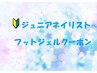 ジュニアネイリスト
フットジェルクーポン